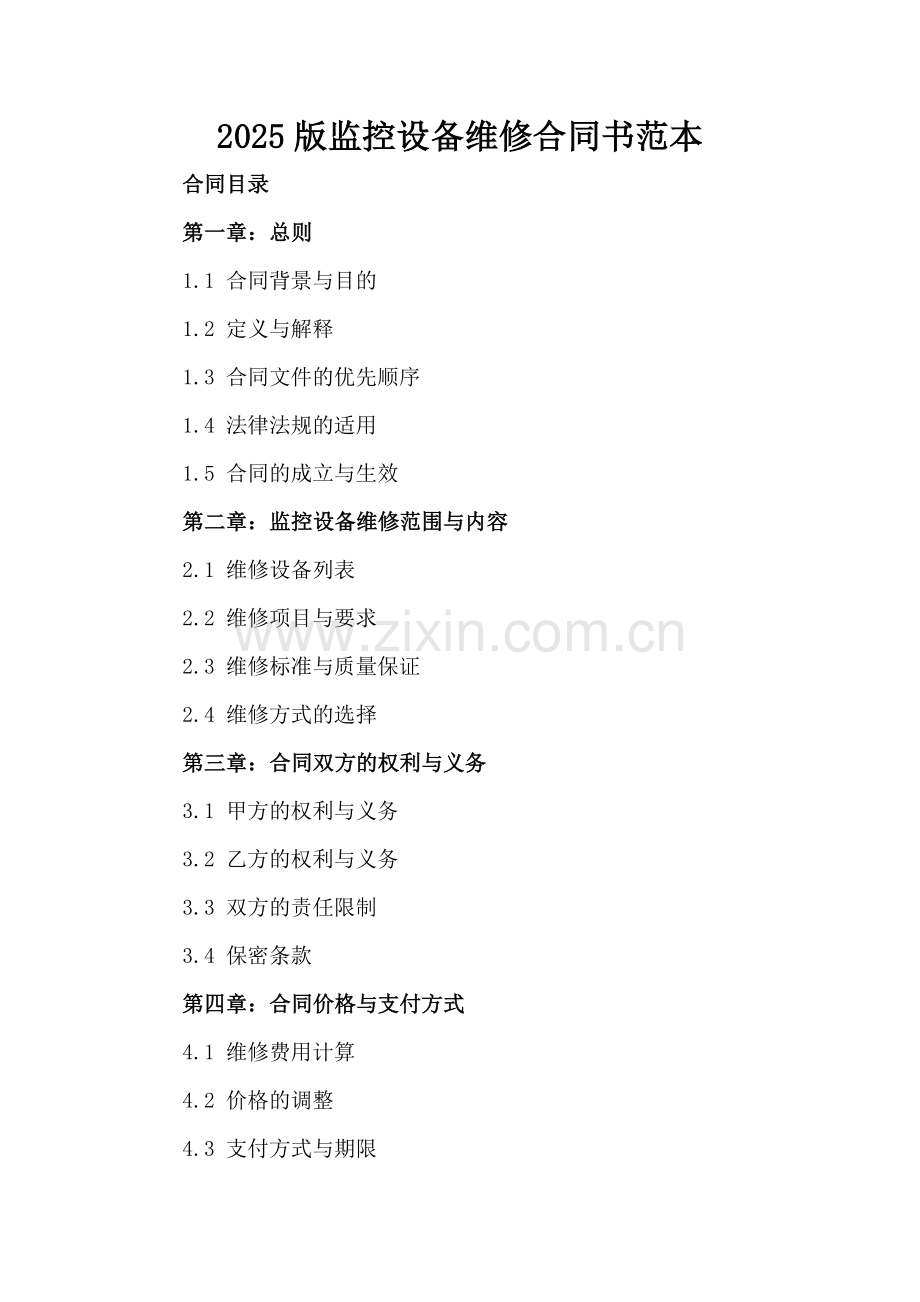 2025版监控设备维修合同书范本

合同目录

第一章：总则

1.1 合同背景与目的

1.2 定义与解释

1.3 合同文件的优先顺序

1.4 法律法规的适用

1.5 合同的成立与生效

第二章：监控设备维修范围与内容

2.1 维修设备列表

2.2 维修项目与要求

2.3 维修标准与质量保证

2.4 维修方式的选择

第三章：合同双方的权利与义务

3.1 甲方的权利与义务

3.2 乙方的权利与义务

3.3 双方的责任限制

3.4 保密条款

第四章：合同价格与支付方式

4.1 维修费用计算

4.2 价格的调整

4.3 支付方式与期限

www.zixin.com.cn